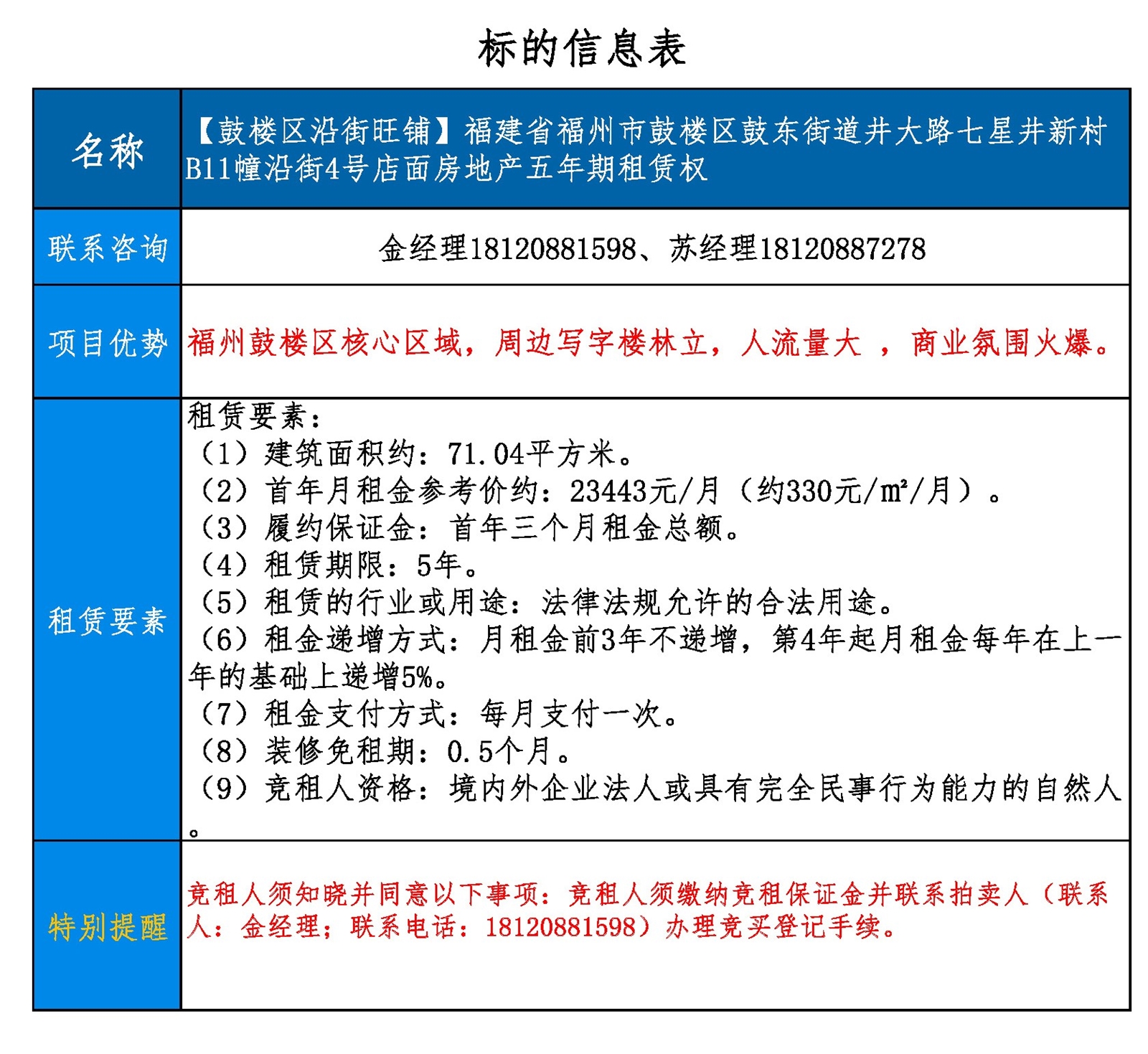 标的信息表

| 名称 | 【鼓楼区沿街旺铺】福建省福州市鼓楼区鼓东街道井大路七星井新村B11幢沿街4号店面房地产五年期租赁权 |
|---|---|
| 联系咨询 | 金经理18120881598、苏经理18120887278 |
| 项目优势 | 福州鼓楼区核心区域，周边写字楼林立，人流量大 ，商业氛围火爆。 |
| 租赁要素 | 租赁要素：<br>（1）建筑面积约：71.04平方米。<br>（2）首年月租金参考价约：23443元/月（约330元/m²/月）。<br>（3）履约保证金：首年三个月租金总额。<br>（4）租赁期限：5年。<br>（5）租赁的行业或用途：法律法规允许的合法用途。<br>（6）租金递增方式：月租金前3年不递增，第4年起月租金每年在上一年的基础上递增5%。<br>（7）租金支付方式：每月支付一次。<br>（8）装修免租期：0.5个月。<br>（9）竞租人资格：境内外企业法人或具有完全民事行为能力的自然人。 |
| 特别提醒 | 竞租人须知晓并同意以下事项：竞租人须缴纳竞租保证金并联系拍卖人（联系人：金经理；联系电话：18120881598）办理竞买登记手续。 |